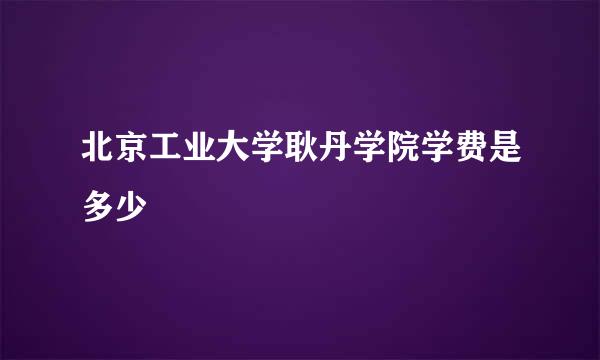 北京工业大学耿丹学院学费是多少